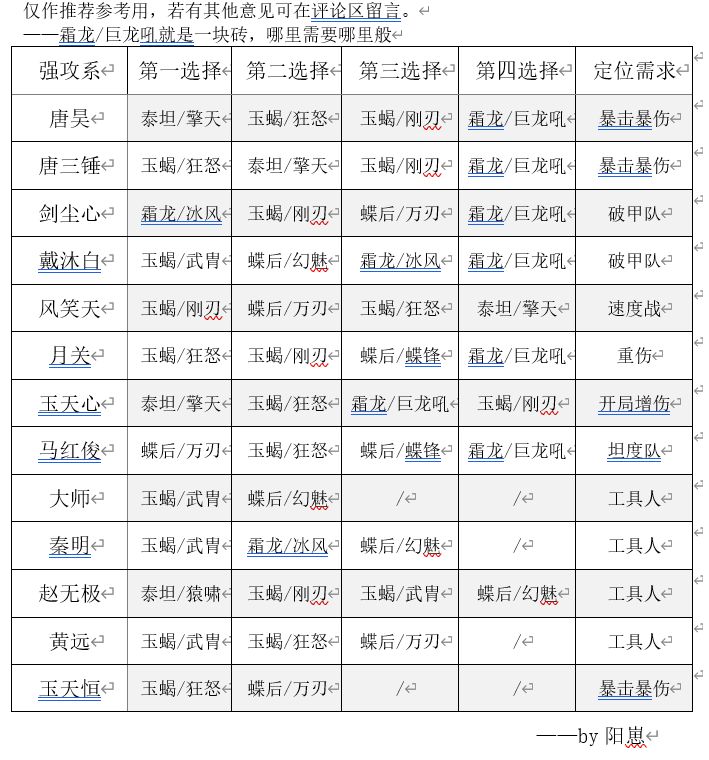 仅作推荐参考用，若有其他意见可在评论区留言。
——霜龙/巨龙吼就是一块砖，哪里需要哪里般

| 强攻系 | 第一选择 | 第二选择 | 第三选择 | 第四选择 | 定位需求 |
|---|---|---|---|---|---|
| 唐昊 | 泰坦/擎天 | 玉蝎/狂怒 | 玉蝎/刚刃 | 霜龙/巨龙吼 | 暴击暴伤 |
| 唐三锤 | 玉蝎/狂怒 | 泰坦/擎天 | 玉蝎/刚刃 | 霜龙/巨龙吼 | 暴击暴伤 |
| 剑尘心 | 霜龙/冰风 | 玉蝎/刚刃 | 蝶后/万刃 | 霜龙/巨龙吼 | 破甲队 |
| 戴沐白 | 玉蝎/武胄 | 蝶后/幻魅 | 霜龙/冰风 | 霜龙/巨龙吼 | 破甲队 |
| 风笑天 | 玉蝎/刚刃 | 蝶后/万刃 | 玉蝎/狂怒 | 泰坦/擎天 | 速度战 |
| 月关 | 玉蝎/狂怒 | 玉蝎/刚刃 | 蝶后/蝶锋 | 霜龙/巨龙吼 | 重伤 |
| 玉天心 | 泰坦/擎天 | 玉蝎/狂怒 | 霜龙/巨龙吼 | 玉蝎/刚刃 | 开局增伤 |
| 马红俊 | 蝶后/万刃 | 玉蝎/狂怒 | 蝶后/蝶锋 | 霜龙/巨龙吼 | 坦度队 |
| 大师 | 玉蝎/武胄 | 蝶后/幻魅 | / | / | 工具人 |
| 秦明 | 玉蝎/武胄 | 霜龙/冰风 | 蝶后/幻魅 | / | 工具人 |
| 赵无极 | 泰坦/猿啸 | 玉蝎/刚刃 | 玉蝎/武胄 | 蝶后/幻魅 | 工具人 |
| 黄远 | 玉蝎/武胄 | 玉蝎/狂怒 | 蝶后/万刃 | / | 工具人 |
| 玉天恒 | 玉蝎/狂怒 | 蝶后/万刃 | / | / | 暴击暴伤 |

——by 阳崽